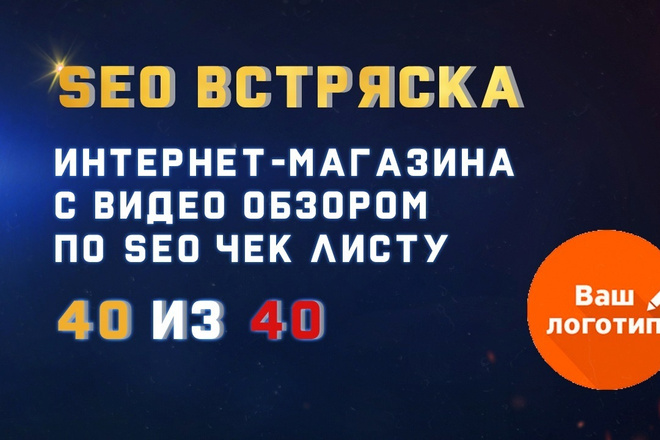 SEO ВСТРЯСКА

ИНТЕРНЕТ-МАГАЗИНА С ВИДЕО ОБЗОРОМ ПО SEO ЧЕК ЛИСТУ

40 ИЗ 40

Ваш логотип